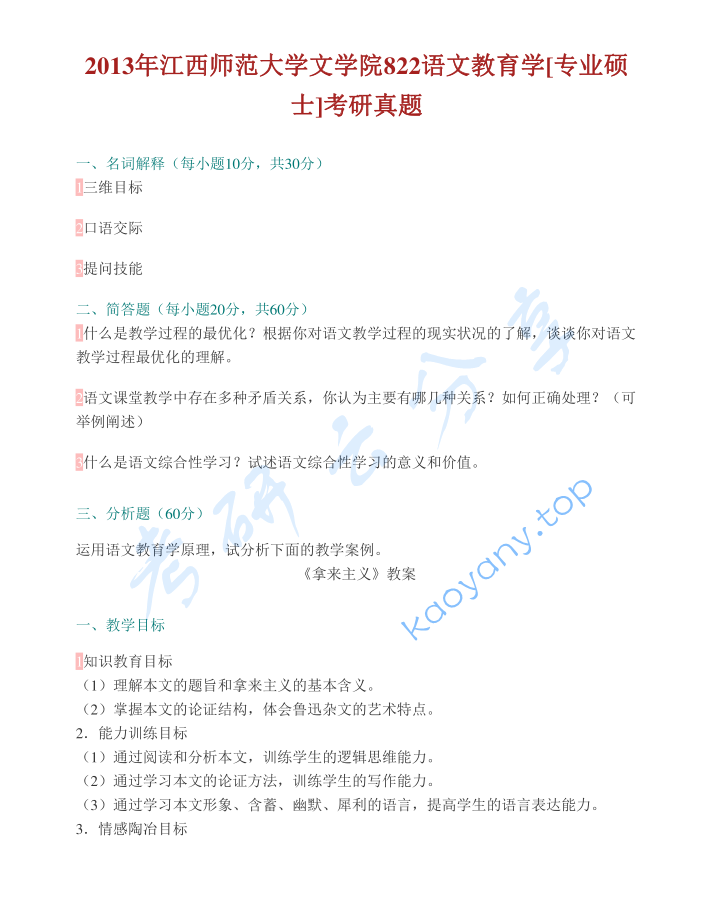 2013年江西师范大学文学院822语文教育学[专业硕士]考研真题

一、名词解释（每小题10分，共30分）

1三维目标

2口语交际

3提问技能

二、简答题（每小题20分，共60分）

1什么是教学过程的最优化？根据你对语文教学过程的现实状况的了解，谈谈你对语文教学过程最优化的理解。

2语文课堂教学中存在多种矛盾关系，你认为主要有哪几种关系？如何正确处理？（可举例阐述）

3什么是语文综合性学习？试述语文综合性学习的意义和价值。

三、分析题（60分）

运用语文教育学原理，试分析下面的教学案例。

《拿来主义》教案

一、教学目标

1知识教育目标
（1）理解本文的题旨和拿来主义的基本含义。
（2）掌握本文的论证结构，体会鲁迅杂文的艺术特点。
2．能力训练目标
（1）通过阅读和分析本文，训练学生的逻辑思维能力。
（2）通过学习本文的论证方法，训练学生的写作能力。
（3）通过学习本文形象、含蓄、幽默、犀利的语言，提高学生的语言表达能力。
3．情感陶冶目标

考研云分享

kaoyany.top